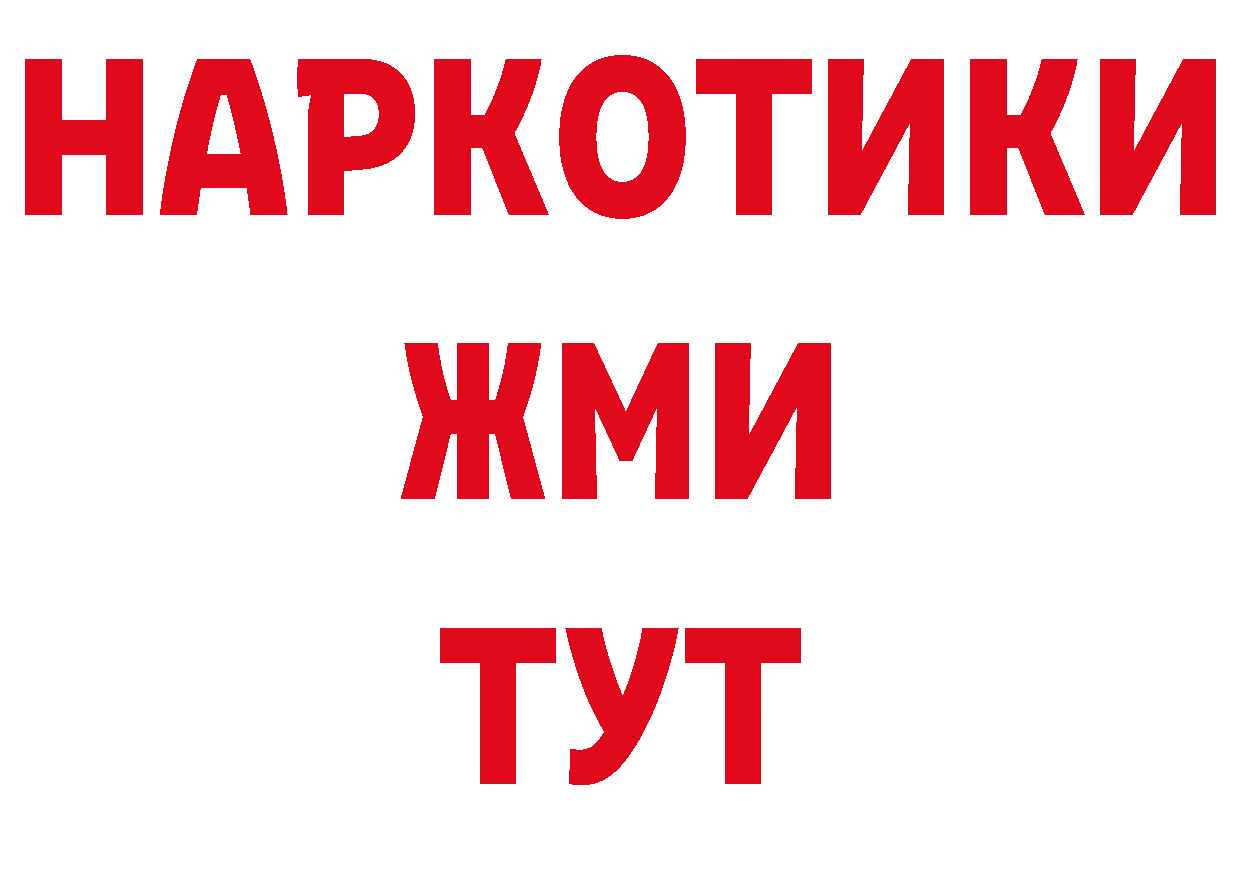 НАРКОТИКИ
ЖМИ
ТУТ